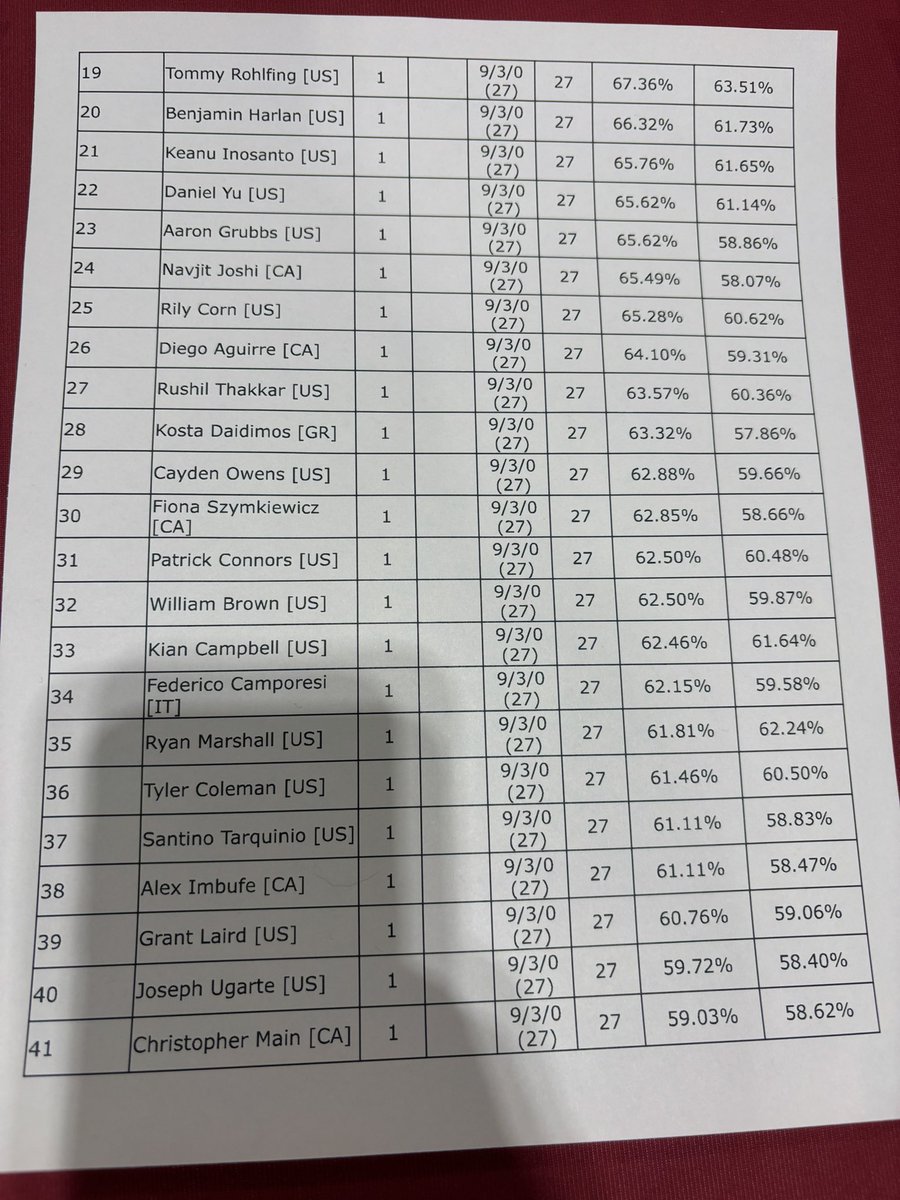 | 19 | Tommy Rohlfing [US] | 1 |  | 9/3/0 (27) | 27 | 67.36% | 63.51% |
|---|---|---|---|---|---|---|---|
| 20 | Benjamin Harlan [US] | 1 |  | 9/3/0 (27) | 27 | 66.32% | 61.73% |
| 21 | Keanu Inosanto [US] | 1 |  | 9/3/0 (27) | 27 | 65.76% | 61.65% |
| 22 | Daniel Yu [US] | 1 |  | 9/3/0 (27) | 27 | 65.62% | 61.14% |
| 23 | Aaron Grubbs [US] | 1 |  | 9/3/0 (27) | 27 | 65.62% | 58.86% |
| 24 | Navjit Joshi [CA] | 1 |  | 9/3/0 (27) | 27 | 65.49% | 58.07% |
| 25 | Rily Corn [US] | 1 |  | 9/3/0 (27) | 27 | 65.28% | 60.62% |
| 26 | Diego Aguirre [CA] | 1 |  | 9/3/0 (27) | 27 | 64.10% | 59.31% |
| 27 | Rushil Thakkar [US] | 1 |  | 9/3/0 (27) | 27 | 63.57% | 60.36% |
| 28 | Kosta Daidimos [GR] | 1 |  | 9/3/0 (27) | 27 | 63.32% | 57.86% |
| 29 | Cayden Owens [US] | 1 |  | 9/3/0 (27) | 27 | 62.88% | 59.66% |
| 30 | Fiona Szymkiewicz [CA] | 1 |  | 9/3/0 (27) | 27 | 62.85% | 58.66% |
| 31 | Patrick Connors [US] | 1 |  | 9/3/0 (27) | 27 | 62.50% | 60.48% |
| 32 | William Brown [US] | 1 |  | 9/3/0 (27) | 27 | 62.50% | 59.87% |
| 33 | Kian Campbell [US] | 1 |  | 9/3/0 (27) | 27 | 62.46% | 61.64% |
| 34 | Federico Camporesi [IT] | 1 |  | 9/3/0 (27) | 27 | 62.15% | 59.58% |
| 35 | Ryan Marshall [US] | 1 |  | 9/3/0 (27) | 27 | 61.81% | 62.24% |
| 36 | Tyler Coleman [US] | 1 |  | 9/3/0 (27) | 27 | 61.46% | 60.50% |
| 37 | Santino Tarquinio [US] | 1 |  | 9/3/0 (27) | 27 | 61.11% | 58.83% |
| 38 | Alex Imbufe [CA] | 1 |  | 9/3/0 (27) | 27 | 61.11% | 58.47% |
| 39 | Grant Laird [US] | 1 |  | 9/3/0 (27) | 27 | 60.76% | 59.06% |
| 40 | Joseph Ugarte [US] | 1 |  | 9/3/0 (27) | 27 | 59.72% | 58.40% |
| 41 | Christopher Main [CA] | 1 |  | 9/3/0 (27) | 27 | 59.03% | 58.62% |